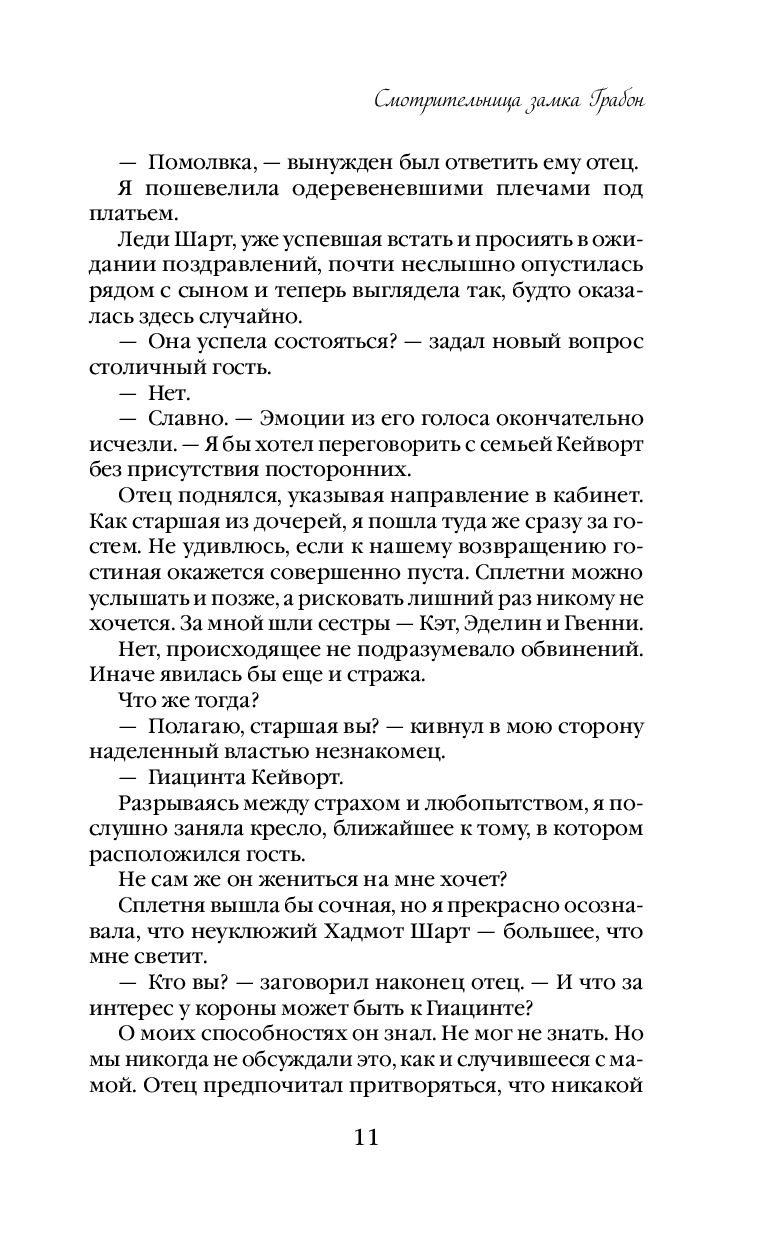 Смотрительница замка Грабон

— Помолвка, — вынужден был ответить ему отец.

Я пошевелила одеревеневшими плечами под платьем.

Леди Шарт, уже успевшая встать и просиять в ожидании поздравлений, почти неслышно опустилась рядом с сыном и теперь выглядела так, будто оказалась здесь случайно.

— Она успела состояться? — задал новый вопрос столичный гость.

— Нет.

— Славно. — Эмоции из его голоса окончательно исчезли. — Я бы хотел переговорить с семьей Кейворт без присутствия посторонних.

Отец поднялся, указывая направление в кабинет. Как старшая из дочерей, я пошла туда же сразу за гостем. Не удивлюсь, если к нашему возвращению гостиная окажется совершенно пуста. Сплетни можно услышать и позже, а рисковать лишний раз никому не хочется. За мной шли сестры — Кэт, Эделин и Гвенни.

Нет, происходящее не подразумевало обвинений. Иначе явилась бы еще и стража.

Что же тогда?

— Полагаю, старшая вы? — кивнул в мою сторону наделенный властью незнакомец.

— Гиацинта Кейворт.

Разрываясь между страхом и любопытством, я послушно заняла кресло, ближайшее к тому, в котором расположился гость.

Не сам же он жениться на мне хочет?

Сплетня вышла бы сочная, но я прекрасно осознавала, что неуклюжий Хадмот Шарт — большее, что мне светит.

— Кто вы? — заговорил наконец отец. — И что за интерес у короны может быть к Гиацинте?

О моих способностях он знал. Не мог не знать. Но мы никогда не обсуждали это, как и случившееся с мамой. Отец предпочитал притворяться, что никакой

11